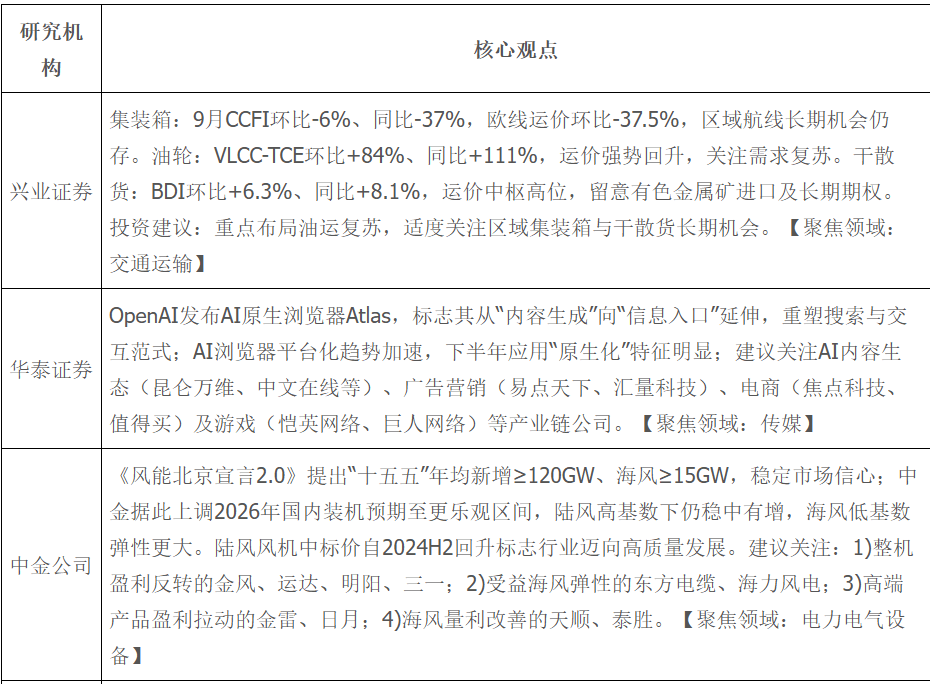 | 研究机构 | 核心观点 |
|---|---|
| 兴业证券 | 集装箱：9月CCFI环比-6%、同比-37%，欧线运价环比-37.5%，区域航线长期机会仍存。油轮：VLCC-TCE环比+84%、同比+111%，运价强势回升，关注需求复苏。干散货：BDI环比+6.3%、同比+8.1%，运价中枢高位，留意有色金属矿进口及长期期权。投资建议：重点布局油运复苏，适度关注区域集装箱与干散货长期机会。【聚焦领域：交通运输】 |
| 华泰证券 | OpenAI发布AI原生浏览器Atlas，标志其从“内容生成”向“信息入口”延伸，重塑搜索与交互范式；AI浏览器平台化趋势加速，下半年应用“原生化”特征明显；建议关注AI内容生态（昆仑万维、中文在线等）、广告营销（易点天下、汇量科技）、电商（焦点科技、值得买）及游戏（恺英网络、巨人网络）等产业链公司。【聚焦领域：传媒】 |
| 中金公司 | 《风能北京宣言2.0》提出“十五五”年均新增≥120GW、海风≥15GW，稳定市场信心；中金据此上调2026年国内装机预期至更乐观区间，陆风高基数下仍稳中有增，海风低基数弹性更大。陆风风机中标价自2024H2回升标志行业迈向高质量发展。建议关注：1)整机盈利反转的金风、运达、明阳、三一；2)受益海风弹性的东方电缆、海力风电；3)高端产品盈利拉动的金雷、日月；4)海风量利改善的天顺、泰胜。【聚焦领域：电力电气设备】 |